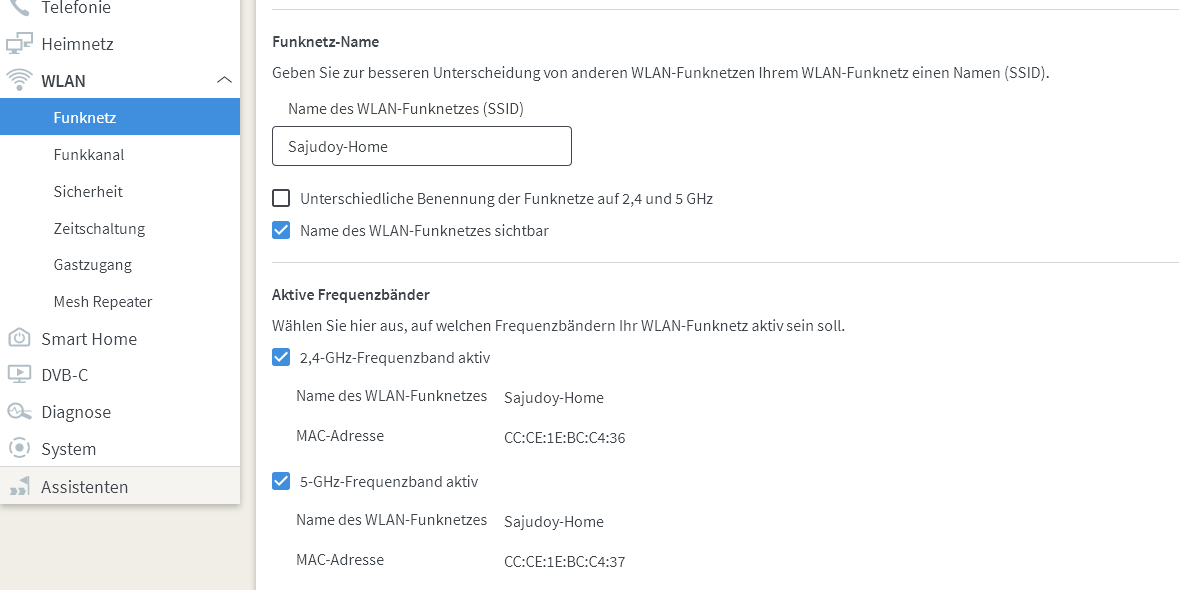 Telefonie
Heimnetz
WLAN
Funknetz
Funkkanal
Sicherheit
Zeitschaltung
Gastzugang
Mesh Repeater
Smart Home
DVB-C
Diagnose
System
Assistenten

Funknetz-Name

Geben Sie zur besseren Unterscheidung von anderen WLAN-Funknetzen Ihrem WLAN-Funknetz einen Namen (SSID).

Name des WLAN-Funknetzes (SSID)

Sajudoy-Home

Unterschiedliche Benennung der Funknetze auf 2,4 und 5 GHz

Name des WLAN-Funknetzes sichtbar

Aktive Frequenzbänder

Wählen Sie hier aus, auf welchen Frequenzbändern Ihr WLAN-Funknetz aktiv sein soll.

2,4-GHz-Frequenzband aktiv

Name des WLAN-Funknetzes Sajudoy-Home

MAC-Adresse CC:CE:1E:BC:C4:36

5-GHz-Frequenzband aktiv

Name des WLAN-Funknetzes Sajudoy-Home

MAC-Adresse CC:CE:1E:BC:C4:37